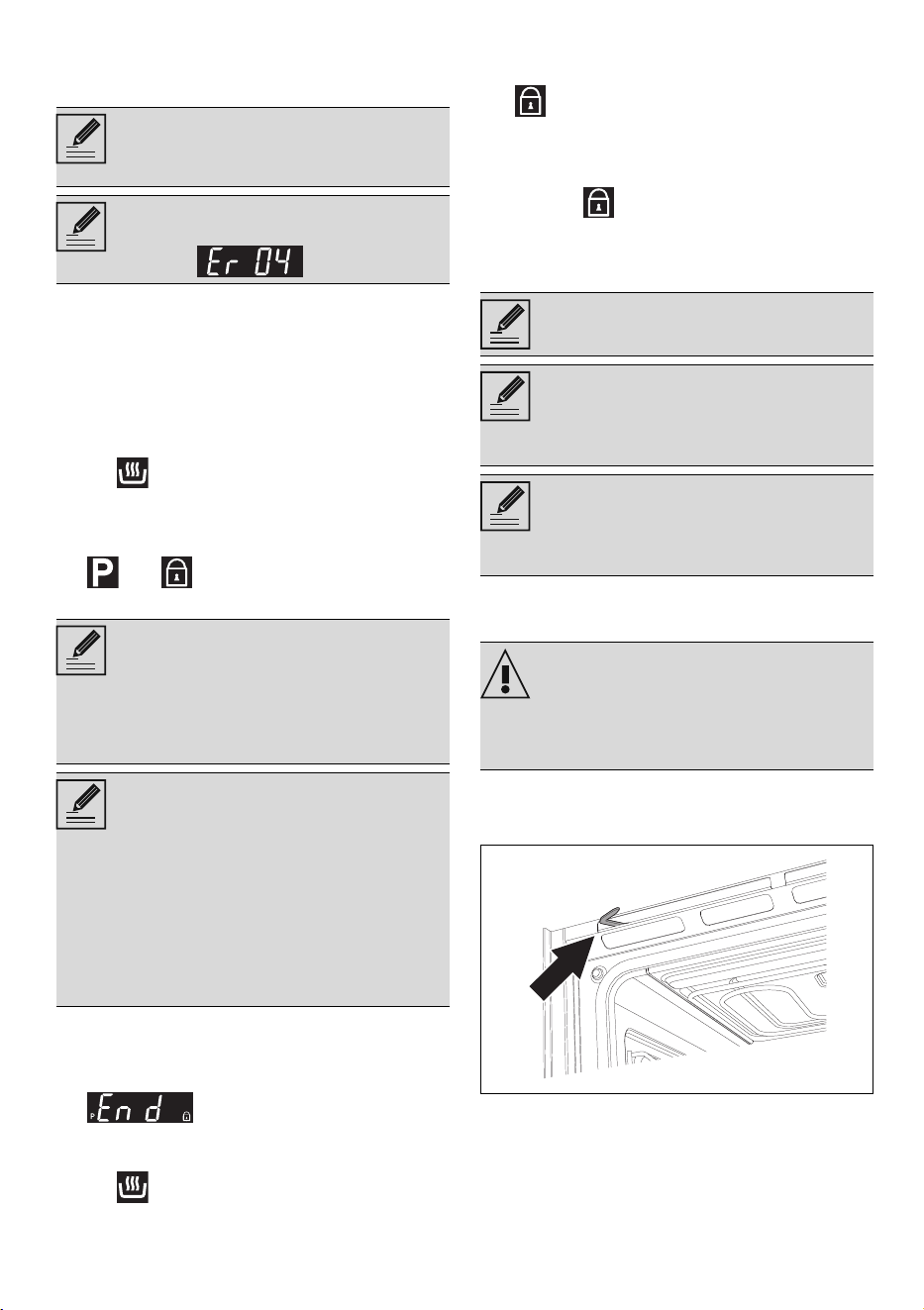 Er 04

P

P End